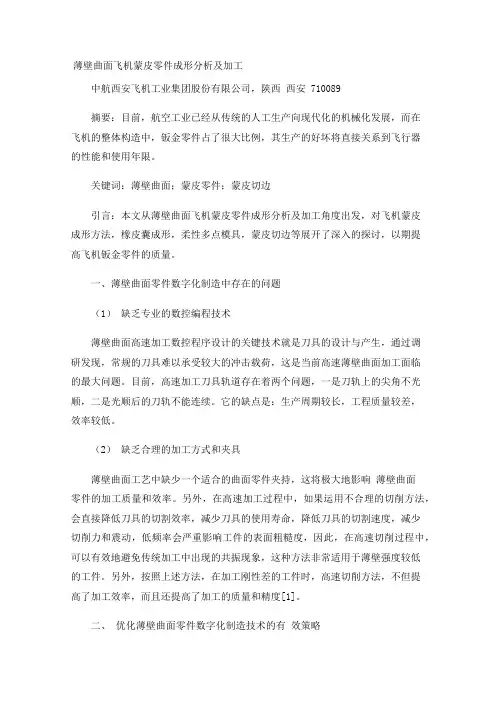 薄壁曲面飞机蒙皮零件成形分析及加工

中航西安飞机工业集团股份有限公司，陕西 西安 710089

摘要：目前，航空工业已经从传统的人工生产向现代化的机械化发展，而在飞机的整体构造中，钣金零件占了很大比例，其生产的好坏将直接关系到飞行器的性能和使用年限。

关键词：薄壁曲面；蒙皮零件；蒙皮切边

引言：本文从薄壁曲面飞机蒙皮零件成形分析及加工角度出发，对飞机蒙皮成形方法，橡皮囊成形，柔性多点模具，蒙皮切边等展开了深入的探讨，以期提高飞机钣金零件的质量。

一、薄壁曲面零件数字化制造中存在的问题

（1） 缺乏专业的数控编程技术

薄壁曲面高速加工数控程序设计的关键技术就是刀具的设计与产生，通过调研发现，常规的刀具难以承受较大的冲击载荷，这是当前高速薄壁曲面加工面临的最大问题。目前，高速加工刀具轨道存在着两个问题，一是刀轨上的尖角不光顺，二是光顺后的刀轨不能连续。它的缺点是：生产周期较长，工程质量较差，效率较低。

（2） 缺乏合理的加工方式和夹具

薄壁曲面工艺中缺少一个适合的曲面零件夹持，这将极大地影响 薄壁曲面零件的加工质量和效率。另外，在高速加工过程中，如果运用不合理的切削方法，会直接降低刀具的切割效率，减少刀具的使用寿命，降低刀具的切割速度，减少切削力和震动，低频率会严重影响工件的表面粗糙度，因此，在高速切削过程中，可以有效地避免传统加工中出现的共振现象，这种方法非常适用于薄壁强度较低的工件。另外，按照上述方法，在加工刚性差的工件时，高速切削方法，不但提高了加工效率，而且还提高了加工的质量和精度[1]。

二、 优化薄壁曲面零件数字化制造技术的有 效策略